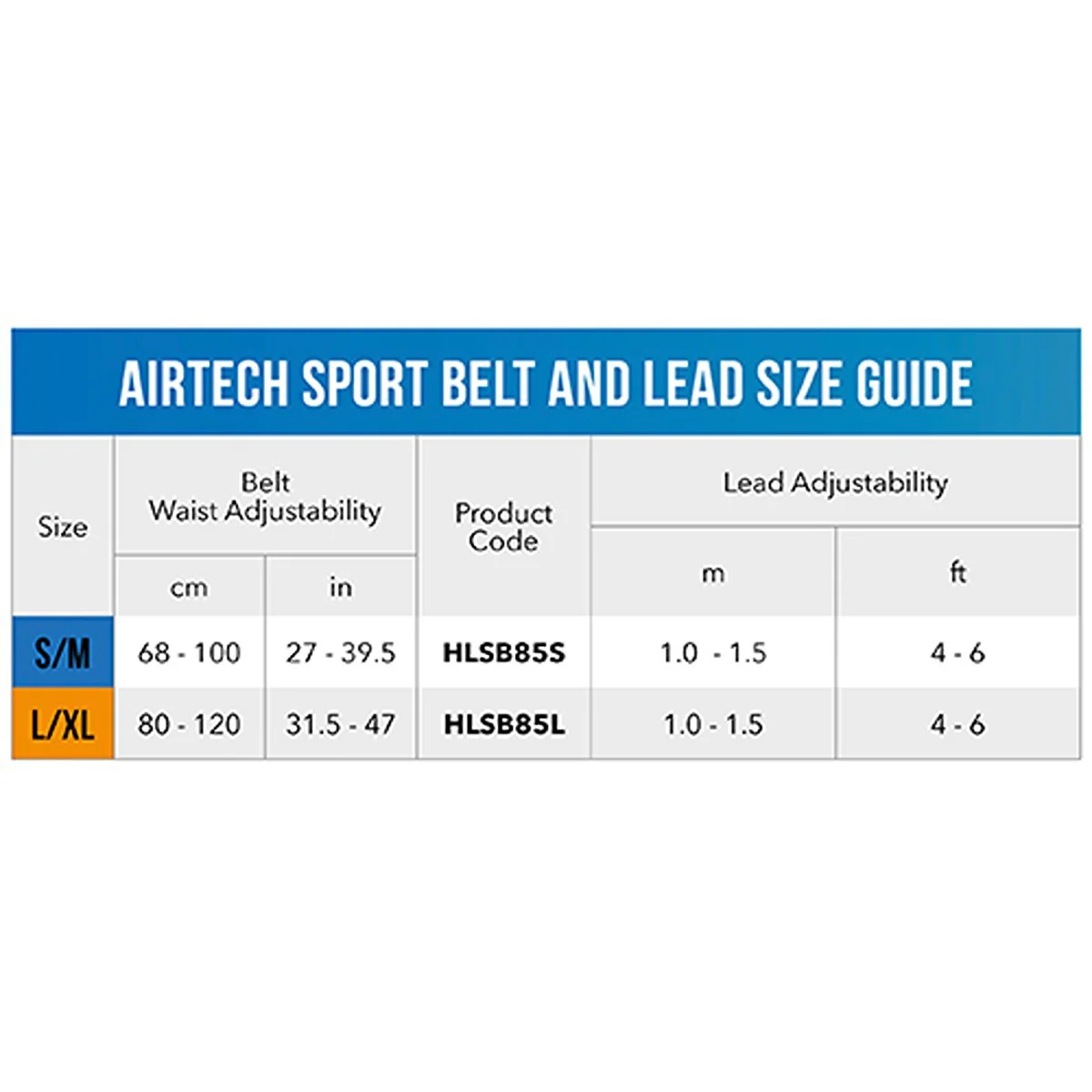 AIRTECH SPORT BELT AND LEAD SIZE GUIDE

| Size | Belt Waist Adjustability cm | Belt Waist Adjustability in | Product Code | Lead Adjustability m | Lead Adjustability ft |
|---|---|---|---|---|---|
| S/M | 68 - 100 | 27 - 39.5 | HLSB85S | 1.0 - 1.5 | 4 - 6 |
| L/XL | 80 - 120 | 31.5 - 47 | HLSB85L | 1.0 - 1.5 | 4 - 6 |